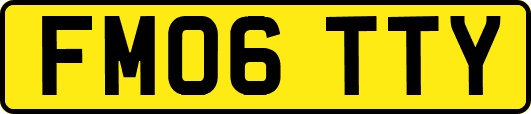 FM06 TTY